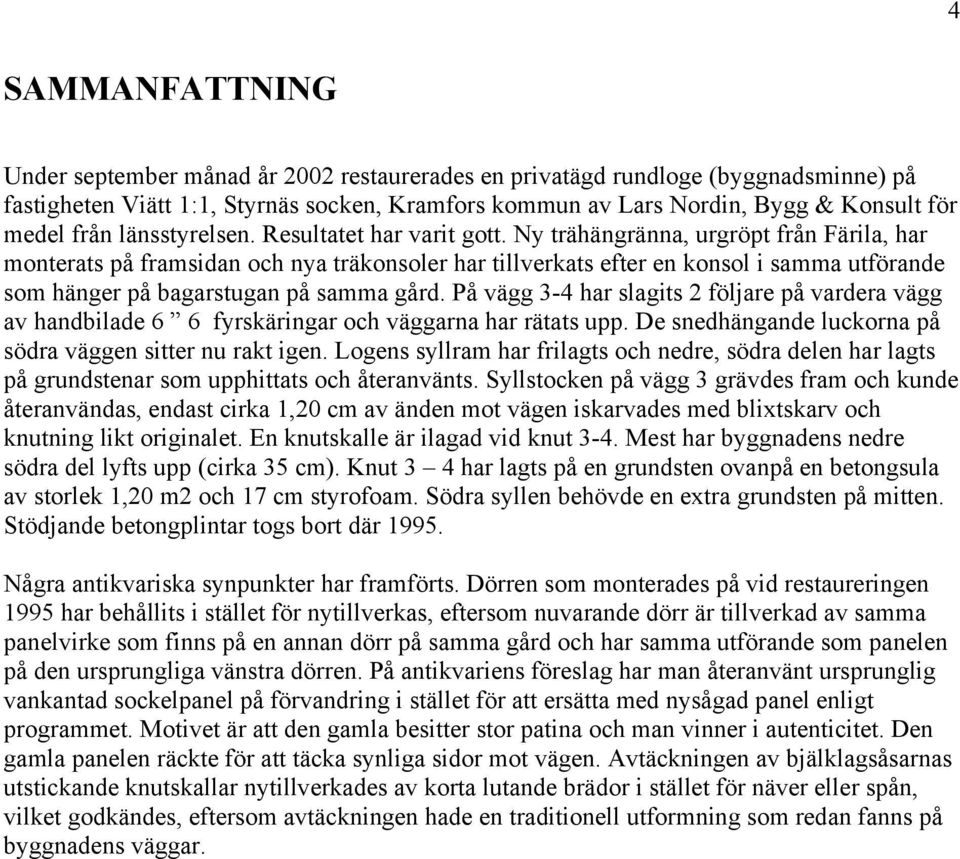 4

SAMMANFATTNING

Under september månad år 2002 restaurerades en privatägd rundloge (byggnadsminne) på fastigheten Viätt 1:1, Styrnäs socken, Kramfors kommun av Lars Nordin, Bygg & Konsult för medel från länsstyrelsen. Resultatet har varit gott. Ny trähängränna, urgröpt från Färila, har monterats på framsidan och nya träkonsoler har tillverkats efter en konsol i samma utförande som hänger på bagarstugan på samma gård. På vägg 3-4 har slagits 2 följare på vardera vägg av handbilade 6 ” 6 fyrskäringar och väggarna har rätats upp. De snedhängande luckorna på södra väggen sitter nu rakt igen. Logens syllram har frilagts och nedre, södra delen har lagts på grundstenar som upphittats och återanvänts. Syllstocken på vägg 3 grävdes fram och kunde återanvändas, endast cirka 1,20 cm av änden mot vägen iskarvades med blixtskarv och knutning likt originalet. En knutskalle är ilagad vid knut 3-4. Mest har byggnadens nedre södra del lyfts upp (cirka 35 cm). Knut 3 – 4 har lagts på en grundsten ovanpå en betongsula av storlek 1,20 m2 och 17 cm styrofoam. Södra syllen behövde en extra grundsten på mitten. Stödjande betongplintar togs bort där 1995.

Några antikvariska synpunkter har framförts. Dörren som monterades på vid restaureringen 1995 har behållits i stället för nytillverkas, eftersom nuvarande dörr är tillverkad av samma panelvirke som finns på en annan dörr på samma gård och har samma utförande som panelen på den ursprungliga vänstra dörren. På antikvariens föreslag har man återanvänt ursprunglig vankantad sockelpanel på förvandring i stället för att ersätta med nysågad panel enligt programmet. Motivet är att den gamla besitter stor patina och man vinner i autenticitet. Den gamla panelen räckte för att täcka synliga sidor mot vägen. Avtäckningen av bjälklagsåsarnas utstickande knutskallar nytillverkades av korta lutande brädor i stället för näver eller spån, vilket godkändes, eftersom avtäckningen hade en traditionell utformning som redan fanns på byggnadens väggar.